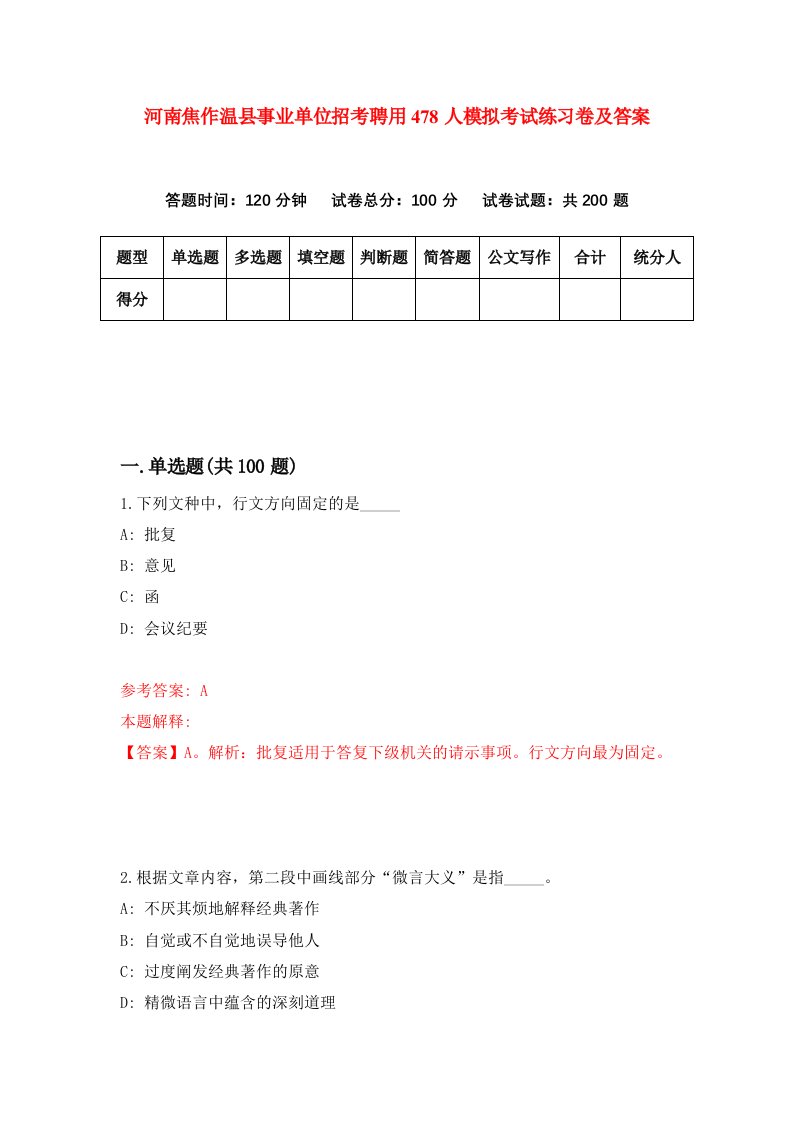 河南焦作温县事业单位招考聘用478人模拟考试练习卷及答案

答题时间：120分钟　试卷总分：100分　试卷试题：共200题

| 题型 | 单选题 | 多选题 | 填空题 | 判断题 | 简答题 | 公文写作 | 合计 | 统分人 |
|---|---|---|---|---|---|---|---|---|
| 得分 | | | | | | | | |

一.单选题(共100题)

1.下列文种中，行文方向固定的是_____

A: 批复

B: 意见

C: 函

D: 会议纪要

参考答案: A

本题解释:

【答案】A。解析：批复适用于答复下级机关的请示事项。行文方向最为固定。

2.根据文章内容，第二段中画线部分“微言大义”是指_____。

A: 不厌其烦地解释经典著作

B: 自觉或不自觉地误导他人

C: 过度阐发经典著作的原意

D: 精微语言中蕴含的深刻道理